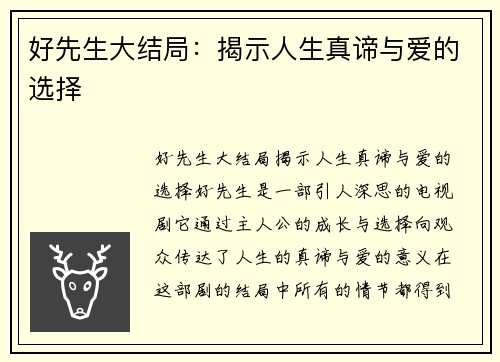 好先生大结局：揭示人生真谛与爱的选择

好先生大结局揭示人生真谛与爱的选择好先生是一部引人深思的电视剧它通过主人公的成长与选择向观众传达了人生的真谛与爱的意义在这部剧的结局中所有的情节都得到